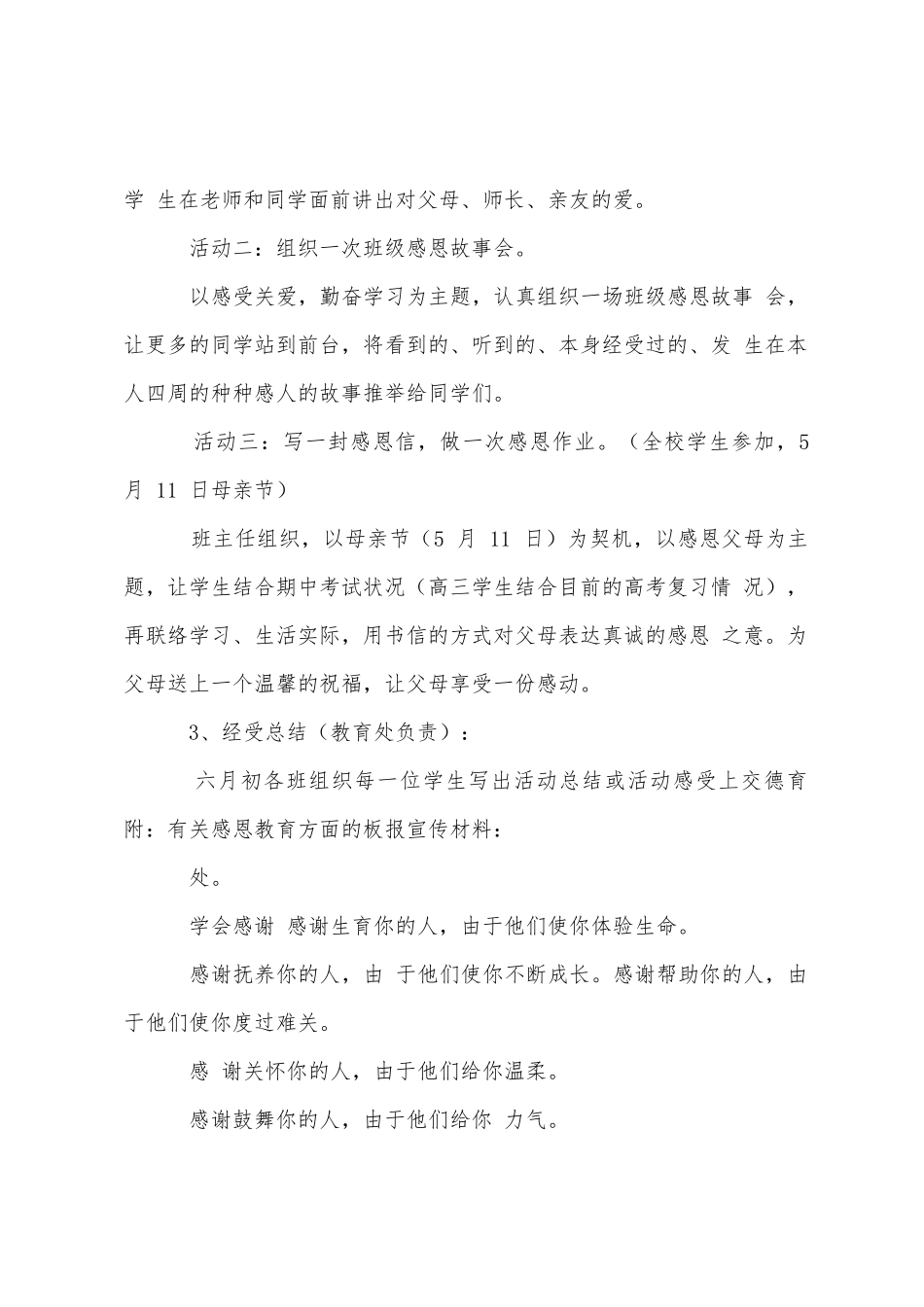 学 生在老师和同学面前讲出对父母、师长、亲友的爱。

活动二：组织一次班级感恩故事会。

以感受关爱，勤奋学习为主题，认真组织一场班级感恩故事 会，让更多的同学站到前台，将看到的、听到的、本身经受过的、发 生在本人四周的种种感人的故事推举给同学们。

活动三：写一封感恩信，做一次感恩作业。（全校学生参加，5 月 11 日母亲节）

班主任组织，以母亲节（5 月 11 日）为契机，以感恩父母为主题，让学生结合期中考试状况（高三学生结合目前的高考复习情 况），再联络学习、生活实际，用书信的方式对父母表达真诚的感恩 之意。为父母送上一个温馨的祝福，让父母享受一份感动。

3、经受总结（教育处负责）：

六月初各班组织每一位学生写出活动总结或活动感受上交德育附：有关感恩教育方面的板报宣传材料：

处。

学会感谢 感谢生育你的人，由于他们使你体验生命。

感谢抚养你的人，由 于他们使你不断成长。感谢帮助你的人，由于他们使你度过难关。

感 谢关怀你的人，由于他们给你温柔。

感谢鼓舞你的人，由于他们给你 力气。